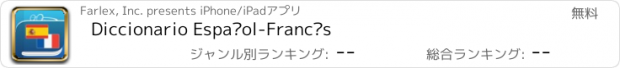 Farlex, Inc. presents iPhone/iPadアプリ

無料

Diccionario Espa?ol-Franc?s

ジャンル別ランキング: --

総合ランキング: --